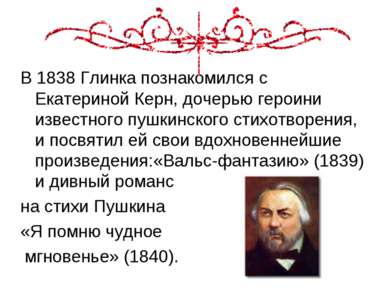 В 1838 Глинка познакомился с Екатериной Керн, дочерью героини известного пушкинского стихотворения, и посвятил ей свои вдохновеннейшие произведения:«Вальс-фантазию» (1839) и дивный романс

на стихи Пушкина

«Я помню чудное

мгновенье» (1840).